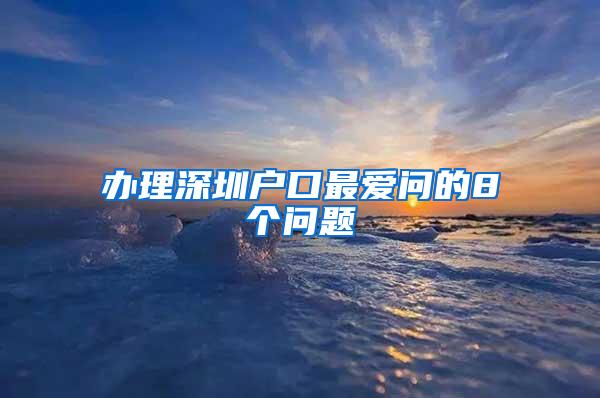 办理深圳户口最爱问的8个问题